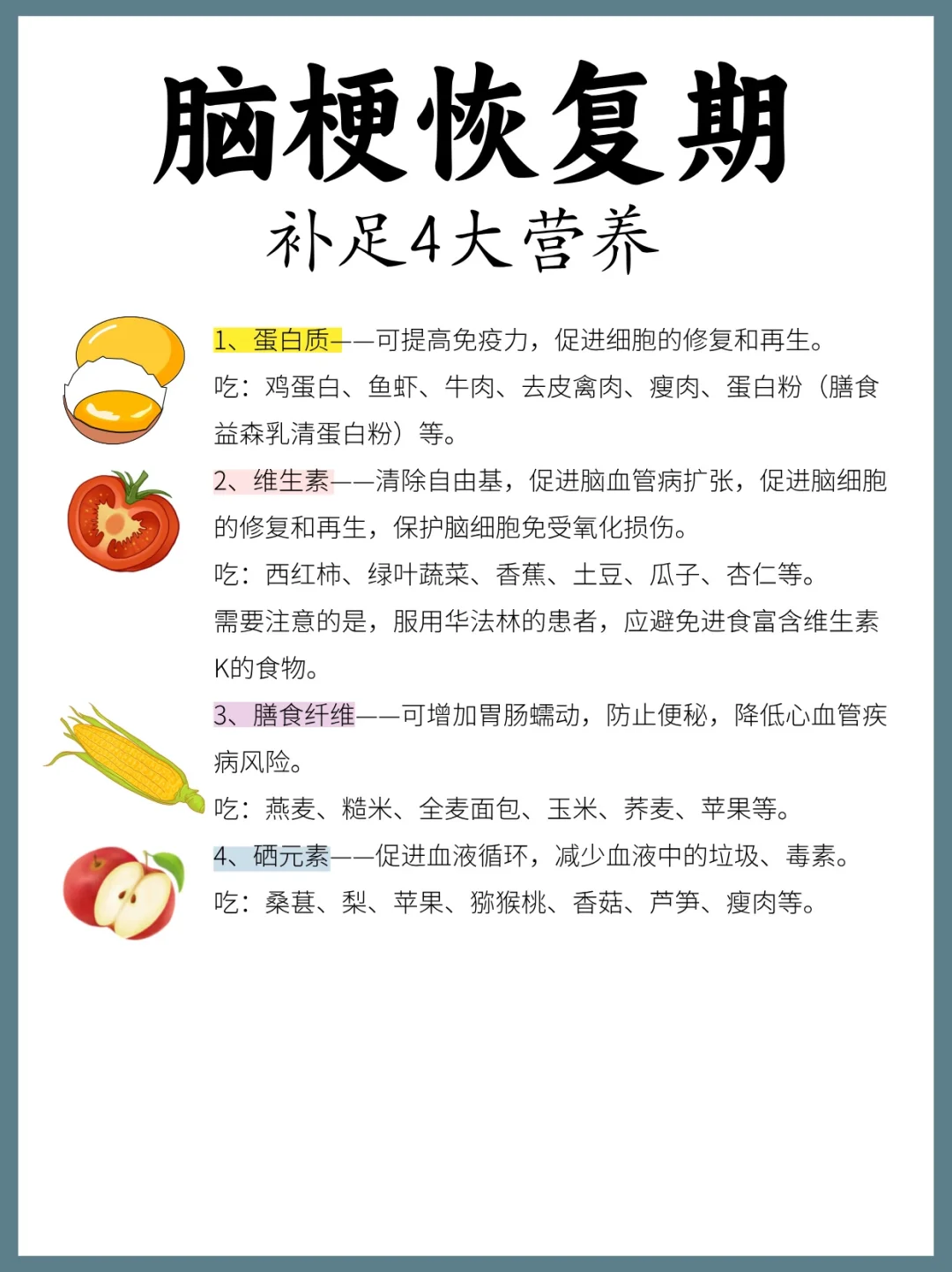 脑梗恢复期
补足4大营养

1、蛋白质——可提高免疫力，促进细胞的修复和再生。
吃：鸡蛋白、鱼虾、牛肉、去皮禽肉、瘦肉、蛋白粉（膳食益森乳清蛋白粉）等。

2、维生素——清除自由基，促进脑血管病扩张，促进脑细胞的修复和再生，保护脑细胞免受氧化损伤。
吃：西红柿、绿叶蔬菜、香蕉、土豆、瓜子、杏仁等。
需要注意的是，服用华法林的患者，应避免进食富含维生素K的食物。

3、膳食纤维——可增加胃肠蠕动，防止便秘，降低心血管疾病风险。
吃：燕麦、糙米、全麦面包、玉米、荞麦、苹果等。

4、硒元素——促进血液循环，减少血液中的垃圾、毒素。
吃：桑葚、梨、苹果、猕猴桃、香菇、芦笋、瘦肉等。